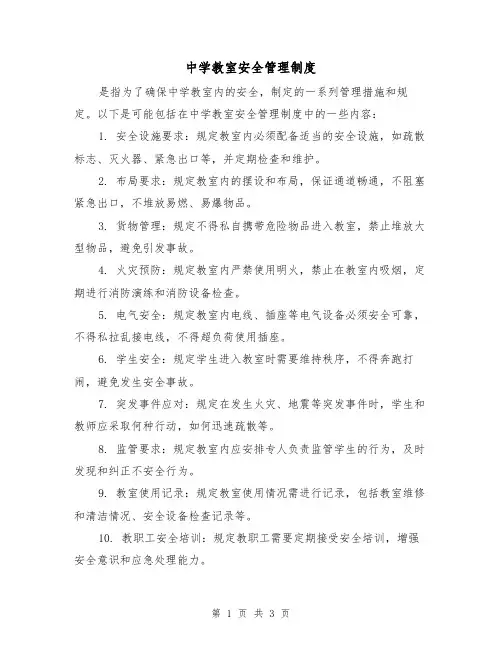 中学教室安全管理制度

是指为了确保中学教室内的安全，制定的一系列管理措施和规定。以下是可能包括在中学教室安全管理制度中的一些内容：

1. 安全设施要求：规定教室内必须配备适当的安全设施，如疏散标志、灭火器、紧急出口等，并定期检查和维护。

2. 布局要求：规定教室内的摆设和布局，保证通道畅通，不阻塞紧急出口，不堆放易燃、易爆物品。

3. 货物管理：规定不得私自携带危险物品进入教室，禁止堆放大型物品，避免引发事故。

4. 火灾预防：规定教室内严禁使用明火，禁止在教室内吸烟，定期进行消防演练和消防设备检查。

5. 电气安全：规定教室内电线、插座等电气设备必须安全可靠，不得私拉乱接电线，不得超负荷使用插座。

6. 学生安全：规定学生进入教室时需要维持秩序，不得奔跑打闹，避免发生安全事故。

7. 突发事件应对：规定在发生火灾、地震等突发事件时，学生和教师应采取何种行动，如何迅速疏散等。

8. 监管要求：规定教室内应安排专人负责监管学生的行为，及时发现和纠正不安全行为。

9. 教室使用记录：规定教室使用情况需进行记录，包括教室维修和清洁情况、安全设备检查记录等。

10. 教职工安全培训：规定教职工需要定期接受安全培训，增强安全意识和应急处理能力。

第 1 页 共 3 页